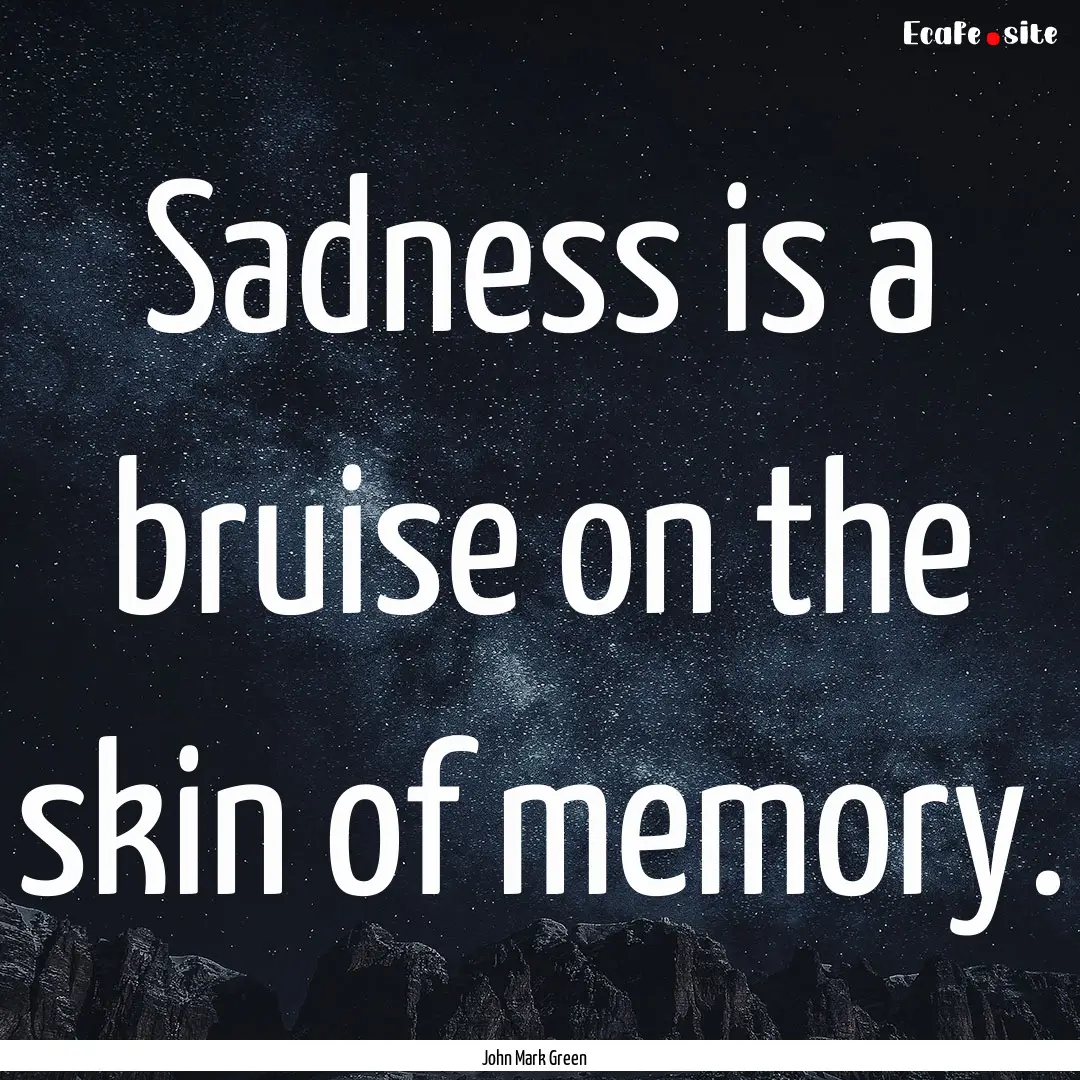 EcaFe.site

Sadness is a bruise on the skin of memory.

John Mark Green